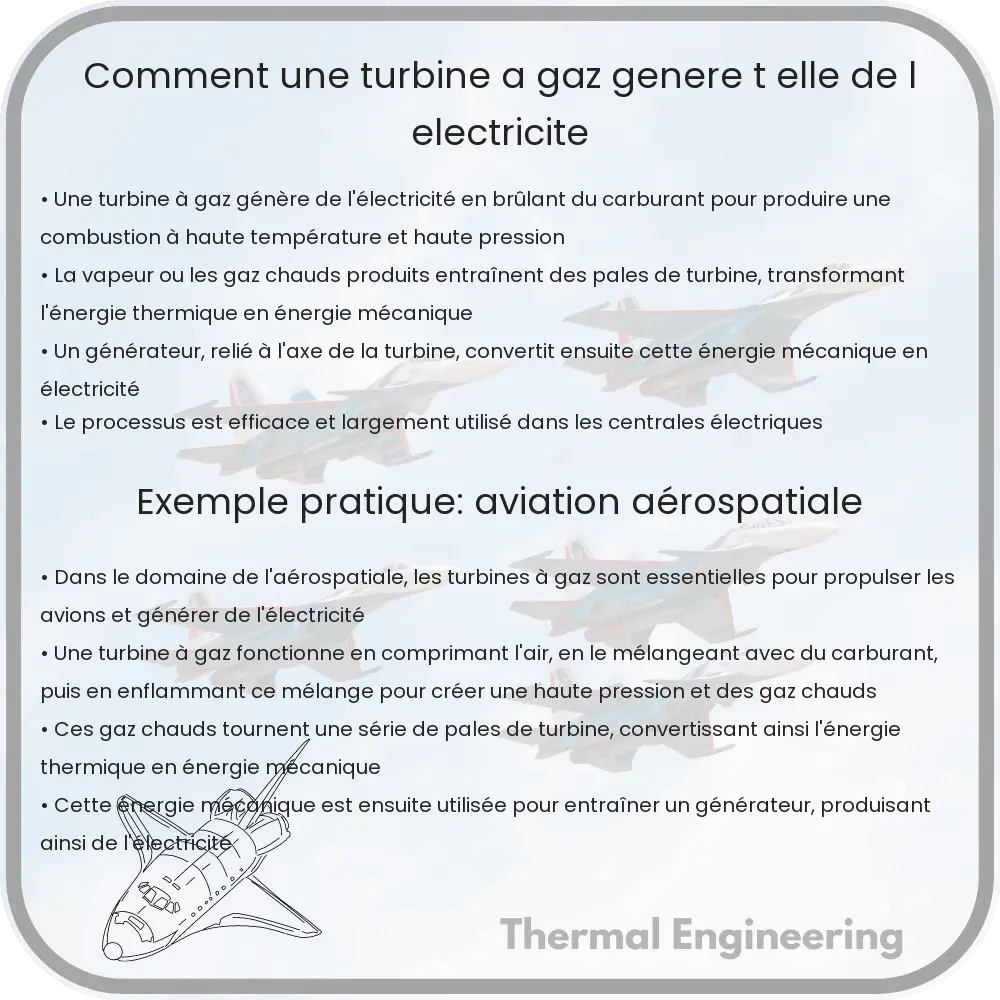 Comment une turbine a gaz genere t elle de l electricite

• Une turbine à gaz génère de l'électricité en brûlant du carburant pour produire une combustion à haute température et haute pression
• La vapeur ou les gaz chauds produits entraînent des pales de turbine, transformant l'énergie thermique en énergie mécanique
• Un générateur, relié à l'axe de la turbine, convertit ensuite cette énergie mécanique en électricité
• Le processus est efficace et largement utilisé dans les centrales électriques

Exemple pratique: aviation aérospatiale

• Dans le domaine de l'aérospatiale, les turbines à gaz sont essentielles pour propulser les avions et générer de l'électricité
• Une turbine à gaz fonctionne en comprimant l'air, en le mélangeant avec du carburant, puis en enflammant ce mélange pour créer une haute pression et des gaz chauds
• Ces gaz chauds tournent une série de pales de turbine, convertissant ainsi l'énergie thermique en énergie mécanique
• Cette énergie mécanique est ensuite utilisée pour entraîner un générateur, produisant ainsi de l'électricité

Thermal Engineering